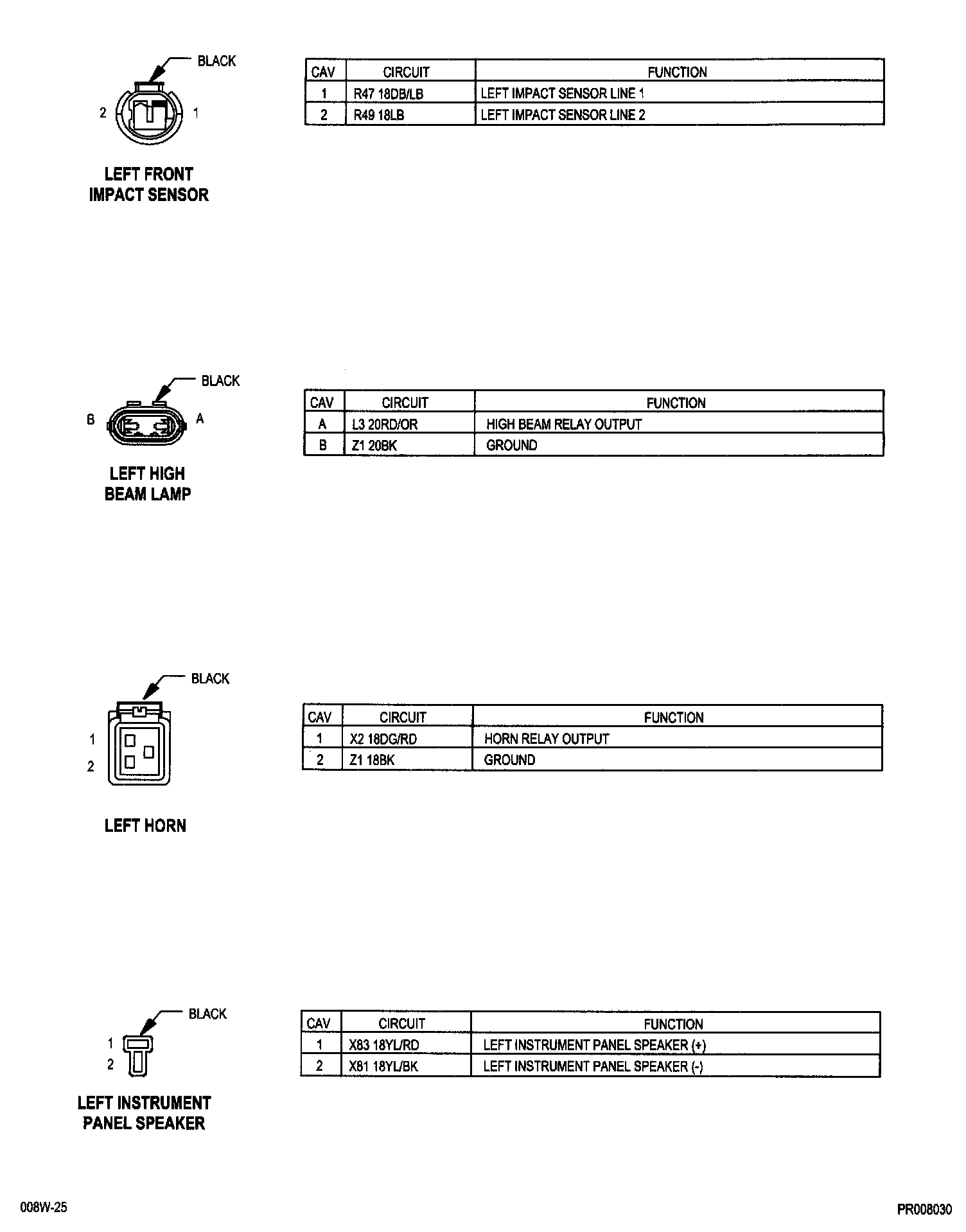 BLACK

2 1

LEFT FRONT IMPACT SENSOR

| CAV | CIRCUIT | FUNCTION |
|---|---|---|
| 1 | R47 18DB/LB | LEFT IMPACT SENSOR LINE 1 |
| 2 | R49 18LB | LEFT IMPACT SENSOR LINE 2 |

BLACK

B A

LEFT HIGH BEAM LAMP

| CAV | CIRCUIT | FUNCTION |
|---|---|---|
| A | L3 20RD/OR | HIGH BEAM RELAY OUTPUT |
| B | Z1 20BK | GROUND |

BLACK

1
2

LEFT HORN

| CAV | CIRCUIT | FUNCTION |
|---|---|---|
| 1 | X2 18DG/RD | HORN RELAY OUTPUT |
| 2 | Z1 18BK | GROUND |

BLACK

1
2

LEFT INSTRUMENT PANEL SPEAKER

| CAV | CIRCUIT | FUNCTION |
|---|---|---|
| 1 | X83 18YL/RD | LEFT INSTRUMENT PANEL SPEAKER (+) |
| 2 | X81 18YL/BK | LEFT INSTRUMENT PANEL SPEAKER (-) |

008W-25

PR008030